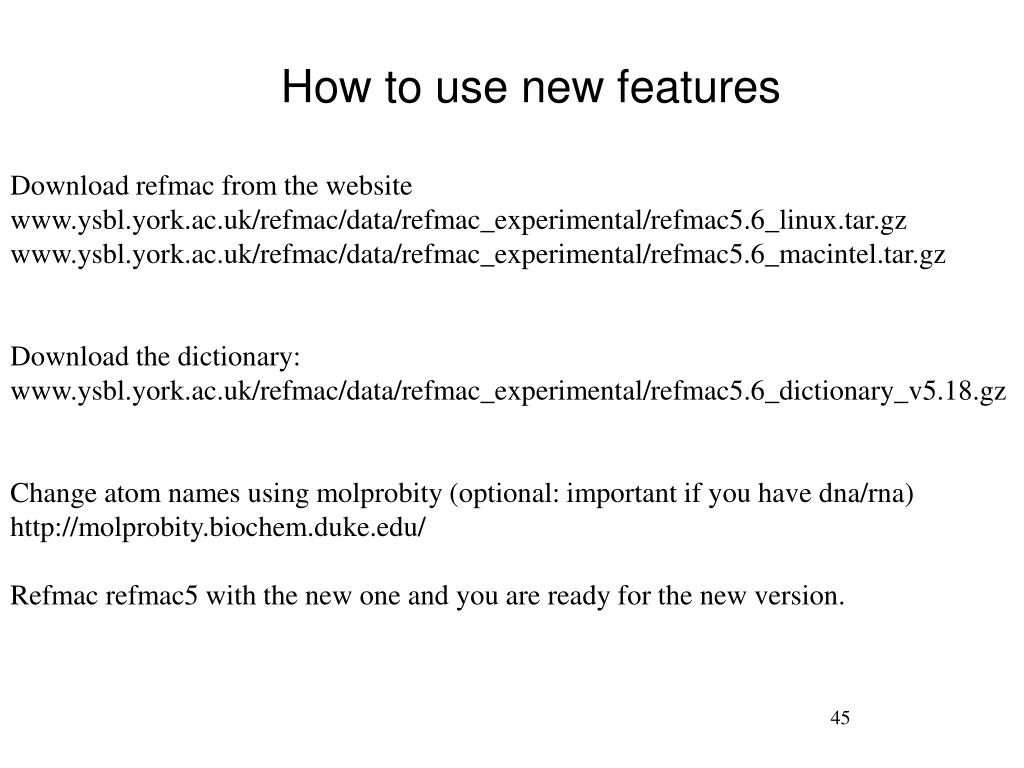 How to use new features

Download refmac from the website
www.ysbl.york.ac.uk/refmac/data/refmac_experimental/refmac5.6_linux.tar.gz
www.ysbl.york.ac.uk/refmac/data/refmac_experimental/refmac5.6_macintel.tar.gz

Download the dictionary:
www.ysbl.york.ac.uk/refmac/data/refmac_experimental/refmac5.6_dictionary_v5.18.gz

Change atom names using molprobity (optional: important if you have dna/rna)
http://molprobity.biochem.duke.edu/

Refmac refmac5 with the new one and you are ready for the new version.

45